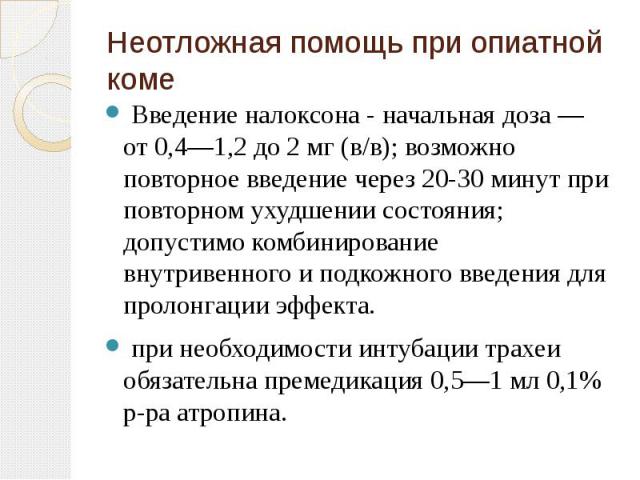 Неотложная помощь при опиатной коме

Введение налоксона - начальная доза — от 0,4—1,2 до 2 мг (в/в); возможно повторное введение через 20-30 минут при повторном ухудшении состояния; допустимо комбинирование внутривенного и подкожного введения для пролонгации эффекта.

при необходимости интубации трахеи обязательна премедикация 0,5—1 мл 0,1% р-ра атропина.